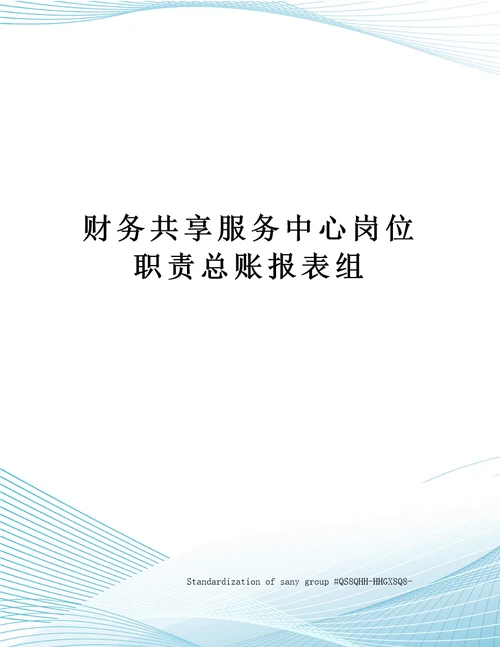 财务共享服务中心岗位职责总账报表组

Standardization of sany group #QS8QHH-HHGX8Q8-